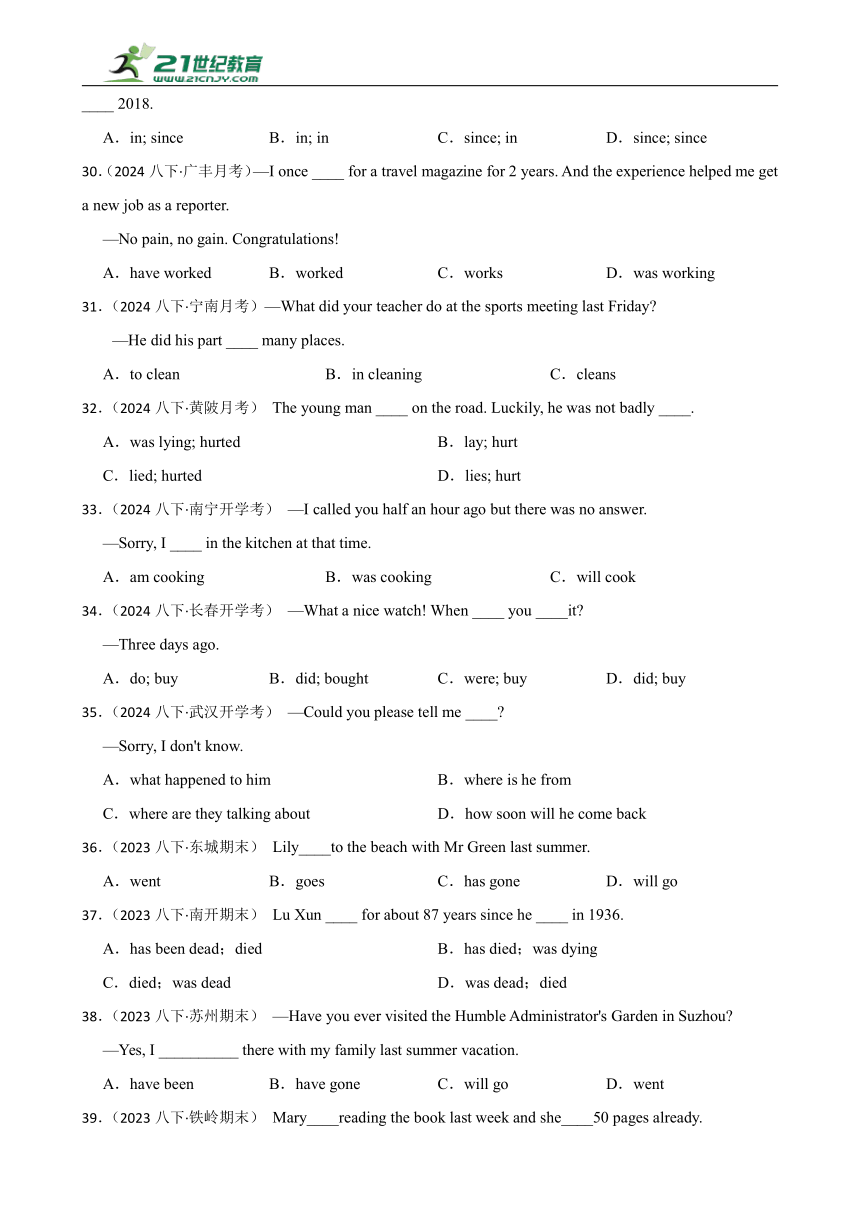 21世纪教育
www.21cnjy.com

____ 2018.

A．in; since B．in; in C．since; in D．since; since

30.（2024 八下·广丰月考）—I once ____ for a travel magazine for 2 years. And the experience helped me get a new job as a reporter.

—No pain, no gain. Congratulations!

A．have worked B．worked C．works D．was working

31.（2024 八下·宁南月考）—What did your teacher do at the sports meeting last Friday?

—He did his part ____ many places.

A．to clean B．in cleaning C．cleans

32.（2024 八下·黄陂月考） The young man ____ on the road. Luckily, he was not badly ____.

A．was lying; hurted B．lay; hurt

C．lied; hurted D．lies; hurt

33.（2024 八下·南宁开学考） —I called you half an hour ago but there was no answer.

—Sorry, I ____ in the kitchen at that time.

A．am cooking B．was cooking C．will cook

34.（2024 八下·长春开学考） —What a nice watch! When ____ you ____it?

—Three days ago.

A．do; buy B．did; bought C．were; buy D．did; buy

35.（2024 八下·武汉开学考） —Could you please tell me ____?

—Sorry, I don't know.

A．what happened to him B．where is he from

C．where are they talking about D．how soon will he come back

36.（2023 八下·东城期末） Lily____to the beach with Mr Green last summer.

A．went B．goes C．has gone D．will go

37.（2023 八下·南开期末） Lu Xun ____ for about 87 years since he ____ in 1936.

A．has been dead；died B．has died；was dying

C．died；was dead D．was dead；died

38.（2023 八下·苏州期末） —Have you ever visited the Humble Administrator's Garden in Suzhou?

—Yes, I __________ there with my family last summer vacation.

A．have been B．have gone C．will go D．went

39.（2023 八下·铁岭期末） Mary____reading the book last week and she____50 pages already.